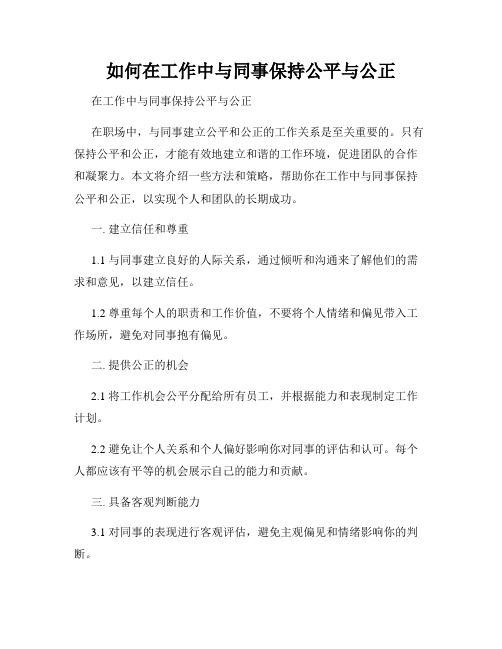 如何在工作中与同事保持公平与公正

在工作中与同事保持公平与公正

在职场中，与同事建立公平和公正的工作关系是至关重要的。只有保持公平和公正，才能有效地建立和谐的工作环境，促进团队的合作和凝聚力。本文将介绍一些方法和策略，帮助你在工作中与同事保持公平和公正，以实现个人和团队的长期成功。

一. 建立信任和尊重

1.1 与同事建立良好的人际关系，通过倾听和沟通来了解他们的需求和意见，以建立信任。

1.2 尊重每个人的职责和工作价值，不要将个人情绪和偏见带入工作场所，避免对同事抱有偏见。

二. 提供公正的机会

2.1 将工作机会公平分配给所有员工，并根据能力和表现制定工作计划。

2.2 避免让个人关系和个人偏好影响你对同事的评估和认可。每个人都应该有平等的机会展示自己的能力和贡献。

三. 具备客观判断能力

3.1 对同事的表现进行客观评估，避免主观偏见和情绪影响你的判断。